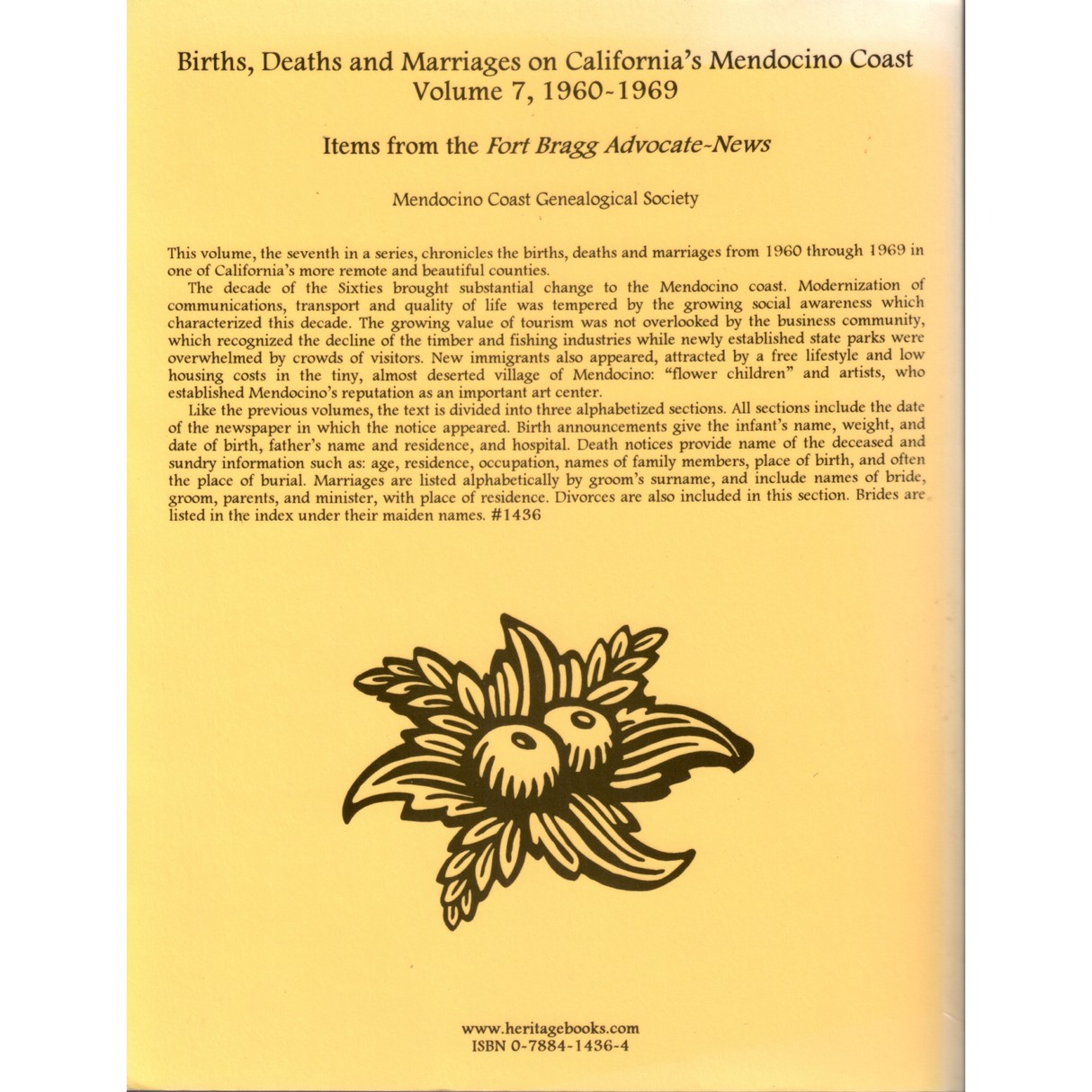 Births, Deaths and Marriages on California's Mendocino Coast
Volume 7, 1960-1969

Items from the Fort Bragg Advocate-News

Mendocino Coast Genealogical Society

This volume, the seventh in a series, chronicles the births, deaths and marriages from 1960 through 1969 in one of California's more remote and beautiful counties.

The decade of the Sixties brought substantial change to the Mendocino coast. Modernization of communications, transport and quality of life was tempered by the growing social awareness which characterized this decade. The growing value of tourism was not overlooked by the business community, which recognized the decline of the timber and fishing industries while newly established state parks were overwhelmed by crowds of visitors. New immigrants also appeared, attracted by a free lifestyle and low housing costs in the tiny, almost deserted village of Mendocino: "flower children" and artists, who established Mendocino's reputation as an important art center.

Like the previous volumes, the text is divided into three alphabetized sections. All sections include the date of the newspaper in which the notice appeared. Birth announcements give the infant's name, weight, and date of birth, father's name and residence, and hospital. Death notices provide name of the deceased and sundry information such as: age, residence, occupation, names of family members, place of birth, and often the place of burial. Marriages are listed alphabetically by groom's surname, and include names of bride, groom, parents, and minister, with place of residence. Divorces are also included in this section. Brides are listed in the index under their maiden names. #1436

www.heritagebooks.com
ISBN 0-7884-1436-4